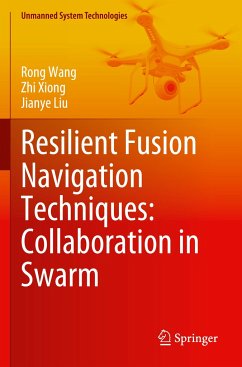 Unmanned System Technologies

Rong Wang
Zhi Xiong
Jianye Liu

Resilient Fusion Navigation Techniques: Collaboration in Swarm

Springer